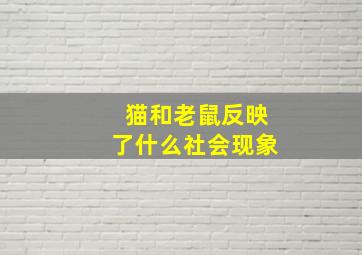 猫和老鼠反映了什么社会现象